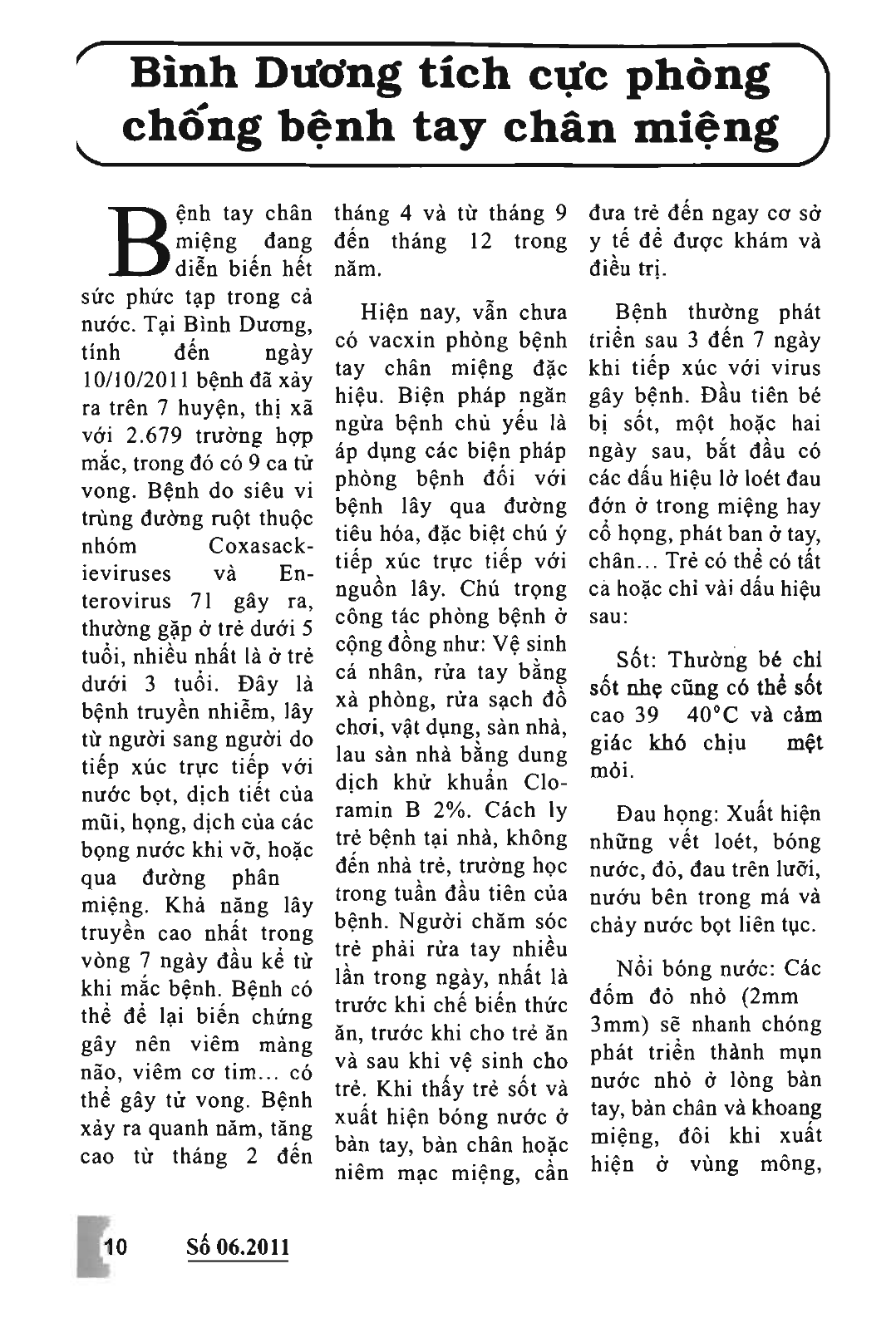 Bình Dương tích cực phòng chống bệnh tay chân miệng

Bệnh tay chân miệng đang diễn biến hết sức phức tạp trong cả nước. Tại Bình Dương, tính đến ngày 10/10/2011 bệnh đã xảy ra trên 7 huyện, thị xã với 2.679 trường hợp mắc, trong đó có 9 ca tử vong. Bệnh do siêu vi trùng đường ruột thuộc nhóm Coxasackieviruses và Enterovirus 71 gây ra, thường gặp ở trẻ dưới 5 tuổi, nhiều nhất là ở trẻ dưới 3 tuổi. Đây là bệnh truyền nhiễm, lây từ người sang người do tiếp xúc trực tiếp với nước bọt, dịch tiết của mũi, họng, dịch của các bọng nước khi vỡ, hoặc qua đường phân miệng. Khả năng lây truyền cao nhất trong vòng 7 ngày đầu kể từ khi mắc bệnh. Bệnh có thể để lại biến chứng gây nên viêm màng não, viêm cơ tim... có thể gây tử vong. Bệnh xảy ra quanh năm, tăng cao từ tháng 2 đến tháng 4 và từ tháng 9 đến tháng 12 trong năm.

Hiện nay, vẫn chưa có vacxin phòng bệnh tay chân miệng đặc hiệu. Biện pháp ngăn ngừa bệnh chủ yếu là áp dụng các biện pháp phòng bệnh đối với bệnh lây qua đường tiêu hóa, đặc biệt chú ý tiếp xúc trực tiếp với nguồn lây. Chú trọng công tác phòng bệnh ở cộng đồng như: Vệ sinh cá nhân, rửa tay bằng xà phòng, rửa sạch đồ chơi, vật dụng, sàn nhà, lau sàn nhà bằng dung dịch khử khuẩn Cloramin B 2%. Cách ly trẻ bệnh tại nhà, không đến nhà trẻ, trường học trong tuần đầu tiên của bệnh. Người chăm sóc trẻ phải rửa tay nhiều lần trong ngày, nhất là trước khi chế biến thức ăn, trước khi cho trẻ ăn và sau khi vệ sinh cho trẻ. Khi thấy trẻ sốt và xuất hiện bóng nước ở bàn tay, bàn chân hoặc niêm mạc miệng, cần đưa trẻ đến ngay cơ sở y tế để được khám và điều trị.

Bệnh thường phát triển sau 3 đến 7 ngày khi tiếp xúc với virus gây bệnh. Đầu tiên bé bị sốt, một hoặc hai ngày sau, bắt đầu có các dấu hiệu lở loét đau đớn ở trong miệng hay cổ họng, phát ban ở tay, chân... Trẻ có thể có tất cả hoặc chỉ vài dấu hiệu sau:

Sốt: Thường bé chỉ sốt nhẹ cũng có thể sốt cao 39 40°C và cảm giác khó chịu mệt mỏi.

Đau họng: Xuất hiện những vết loét, bóng nước, đỏ, đau trên lưỡi, nướu bên trong má và chảy nước bọt liên tục.

Nổi bóng nước: Các đốm đỏ nhỏ (2mm 3mm) sẽ nhanh chóng phát triển thành mụn nước nhỏ ở lòng bàn tay, bàn chân và khoang miệng, đôi khi xuất hiện ở vùng mông,

10 Số 06.2011